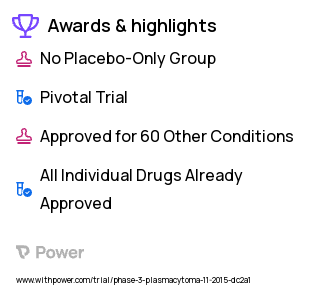 Awards & highlights

No Placebo-Only Group

Pivotal Trial

Approved for 60 Other Conditions

All Individual Drugs Already Approved

Power

www.withpower.com/trial/phase-3-plasmacytoma-11-2015-dc2a1